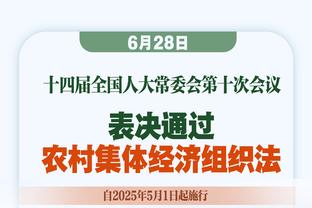 6月28日

十四届全国人大常委会第十次会议

表决通过
农村集体经济组织法

自2025年5月1日起施行